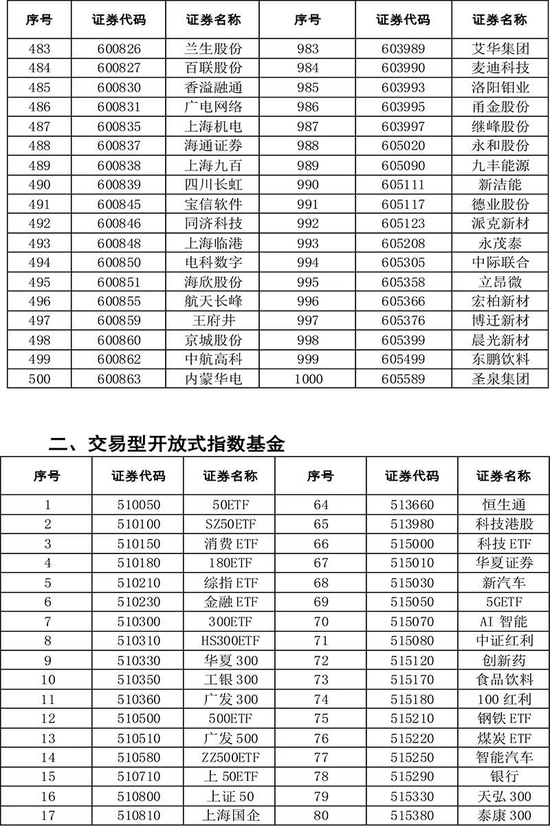 | 序号 | 证券代码 | 证券名称 | 序号 | 证券代码 | 证券名称 |
|---|---|---|---|---|---|
| 483 | 600826 | 兰生股份 | 983 | 603989 | 艾华集团 |
| 484 | 600827 | 百联股份 | 984 | 603990 | 麦迪科技 |
| 485 | 600830 | 香溢融通 | 985 | 603993 | 洛阳钼业 |
| 486 | 600831 | 广电网络 | 986 | 603995 | 甬金股份 |
| 487 | 600835 | 上海机电 | 987 | 603997 | 继峰股份 |
| 488 | 600837 | 海通证券 | 988 | 605020 | 永和股份 |
| 489 | 600838 | 上海九百 | 989 | 605090 | 九丰能源 |
| 490 | 600839 | 四川长虹 | 990 | 605111 | 新洁能 |
| 491 | 600845 | 宝信软件 | 991 | 605117 | 德业股份 |
| 492 | 600846 | 同济科技 | 992 | 605123 | 派克新材 |
| 493 | 600848 | 上海临港 | 993 | 605208 | 永茂泰 |
| 494 | 600850 | 电科数字 | 994 | 605305 | 中际联合 |
| 495 | 600851 | 海欣股份 | 995 | 605358 | 立昂微 |
| 496 | 600855 | 航天长峰 | 996 | 605366 | 宏柏新材 |
| 497 | 600859 | 王府井 | 997 | 605376 | 博迁新材 |
| 498 | 600860 | 京城股份 | 998 | 605399 | 晨光新材 |
| 499 | 600862 | 中航高科 | 999 | 605499 | 东鹏饮料 |
| 500 | 600863 | 内蒙华电 | 1000 | 605589 | 圣泉集团 |

二、交易型开放式指数基金

| 序号 | 证券代码 | 证券名称 | 序号 | 证券代码 | 证券名称 |
|---|---|---|---|---|---|
| 1 | 510050 | 50ETF | 64 | 513660 | 恒生通 |
| 2 | 510100 | SZ50ETF | 65 | 513980 | 科技港股 |
| 3 | 510150 | 消费 ETF | 66 | 515000 | 科技 ETF |
| 4 | 510180 | 180ETF | 67 | 515010 | 华夏证券 |
| 5 | 510210 | 综指 ETF | 68 | 515030 | 新汽车 |
| 6 | 510230 | 金融 ETF | 69 | 515050 | 5GETF |
| 7 | 510300 | 300ETF | 70 | 515070 | AI 智能 |
| 8 | 510310 | HS300ETF | 71 | 515080 | 中证红利 |
| 9 | 510330 | 华夏 300 | 72 | 515120 | 创新药 |
| 10 | 510350 | 工银 300 | 73 | 515170 | 食品饮料 |
| 11 | 510360 | 广发 300 | 74 | 515180 | 100 红利 |
| 12 | 510500 | 500ETF | 75 | 515210 | 钢铁 ETF |
| 13 | 510510 | 广发 500 | 76 | 515220 | 煤炭 ETF |
| 14 | 510580 | ZZ500ETF | 77 | 515250 | 智能汽车 |
| 15 | 510710 | 上 50ETF | 78 | 515290 | 银行 |
| 16 | 510800 | 上证 50 | 79 | 515330 | 天弘 300 |
| 17 | 510810 | 上海国企 | 80 | 515380 | 泰康 300 |